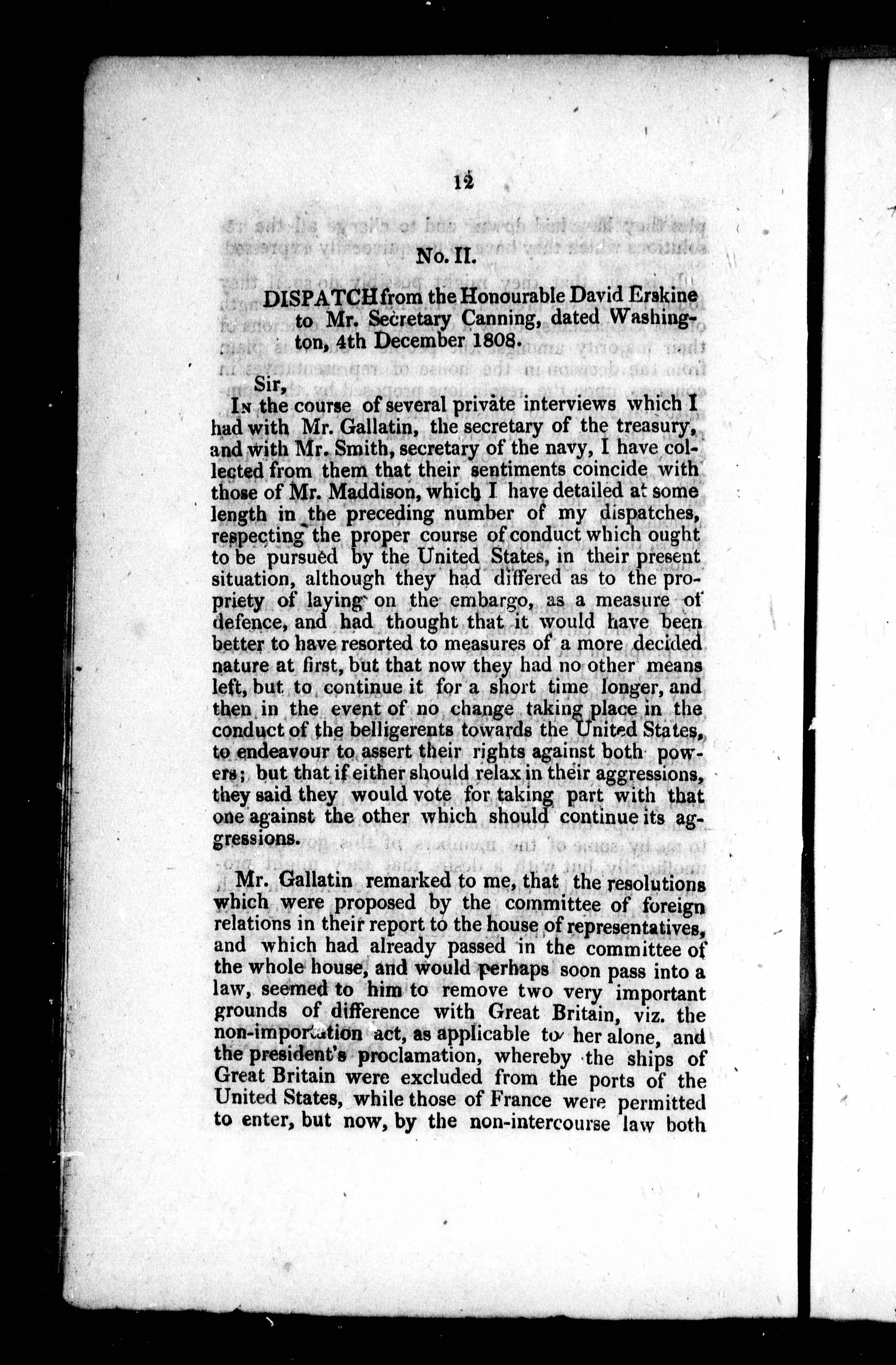 12

No. II.

DISPATCH from the Honourable David Erskine to Mr. Secretary Canning, dated Washington, 4th December 1808.

Sir,

In the course of several private interviews which I had with Mr. Gallatin, the secretary of the treasury, and with Mr. Smith, secretary of the navy, I have collected from them that their sentiments coincide with those of Mr. Maddison, which I have detailed at some length in the preceding number of my dispatches, respecting the proper course of conduct which ought to be pursued by the United States, in their present situation, although they had differed as to the propriety of laying on the embargo, as a measure of defence, and had thought that it would have been better to have resorted to measures of a more decided nature at first, but that now they had no other means left, but to continue it for a short time longer, and then in the event of no change taking place in the conduct of the belligerents towards the United States, to endeavour to assert their rights against both powers; but that if either should relax in their aggressions, they said they would vote for taking part with that one against the other which should continue its aggressions.

Mr. Gallatin remarked to me, that the resolutions which were proposed by the committee of foreign relations in their report to the house of representatives, and which had already passed in the committee of the whole house, and would perhaps soon pass into a law, seemed to him to remove two very important grounds of difference with Great Britain, viz. the non-importation act, as applicable to her alone, and the president's proclamation, whereby the ships of Great Britain were excluded from the ports of the United States, while those of France were permitted to enter, but now, by the non-intercourse law both